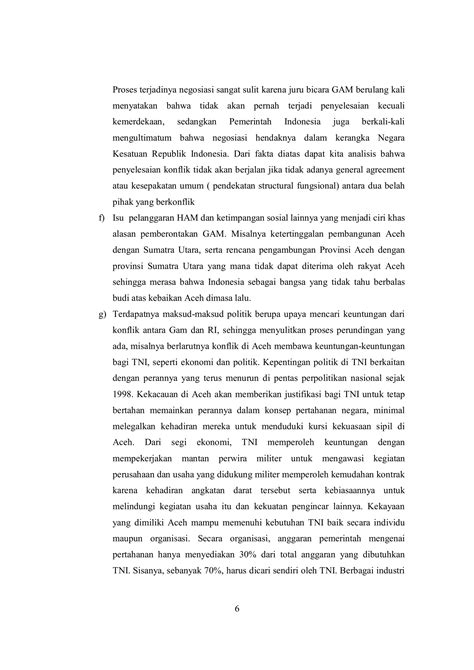 Proses terjadinya negosiasi sangat sulit karena juru bicara GAM berulang kali menyatakan bahwa tidak akan pernah terjadi penyelesaian kecuali kemerdekaan, sedangkan Pemerintah Indonesia juga berkali-kali mengultimatum bahwa negosiasi hendaknya dalam kerangka Negara Kesatuan Republik Indonesia. Dari fakta diatas dapat kita analisis bahwa penyelesaian konflik tidak akan berjalan jika tidak adanya general agreement atau kesepakatan umum ( pendekatan structural fungsional) antara dua belah pihak yang berkonflik

f) Isu pelanggaran HAM dan ketimpangan sosial lainnya yang menjadi ciri khas alasan pemberontakan GAM. Misalnya ketertinggalan pembangunan Aceh dengan Sumatra Utara, serta rencana pengambungan Provinsi Aceh dengan provinsi Sumatra Utara yang mana tidak dapat diterima oleh rakyat Aceh sehingga merasa bahwa Indonesia sebagai bangsa yang tidak tahu berbalas budi atas kebaikan Aceh dimasa lalu.

g) Terdapatnya maksud-maksud politik berupa upaya mencari keuntungan dari konflik antara Gam dan RI, sehingga menyulitkan proses perundingan yang ada, misalnya berlarutnya konflik di Aceh membawa keuntungan-keuntungan bagi TNI, seperti ekonomi dan politik. Kepentingan politik di TNI berkaitan dengan perannya yang terus menurun di pentas perpolitikan nasional sejak 1998. Kekacauan di Aceh akan memberikan justifikasi bagi TNI untuk tetap bertahan memainkan perannya dalam konsep pertahanan negara, minimal melegalkan kehadiran mereka untuk menduduki kursi kekuasaan sipil di Aceh. Dari segi ekonomi, TNI memperoleh keuntungan dengan mempekerjakan mantan perwira militer untuk mengawasi kegiatan perusahaan dan usaha yang didukung militer memperoleh kemudahan kontrak karena kehadiran angkatan darat tersebut serta kebiasaannya untuk melindungi kegiatan usaha itu dan kekuatan pengincar lainnya. Kekayaan yang dimiliki Aceh mampu memenuhi kebutuhan TNI baik secara individu maupun organisasi. Secara organisasi, anggaran pemerintah mengenai pertahanan hanya menyediakan 30% dari total anggaran yang dibutuhkan TNI. Sisanya, sebanyak 70%, harus dicari sendiri oleh TNI. Berbagai industri

6